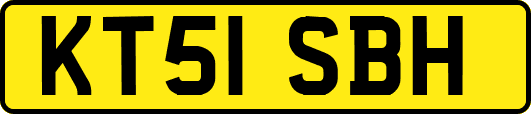 KT51 SBH